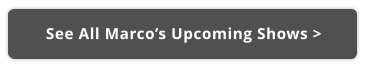 See All Marco’s Upcoming Shows >